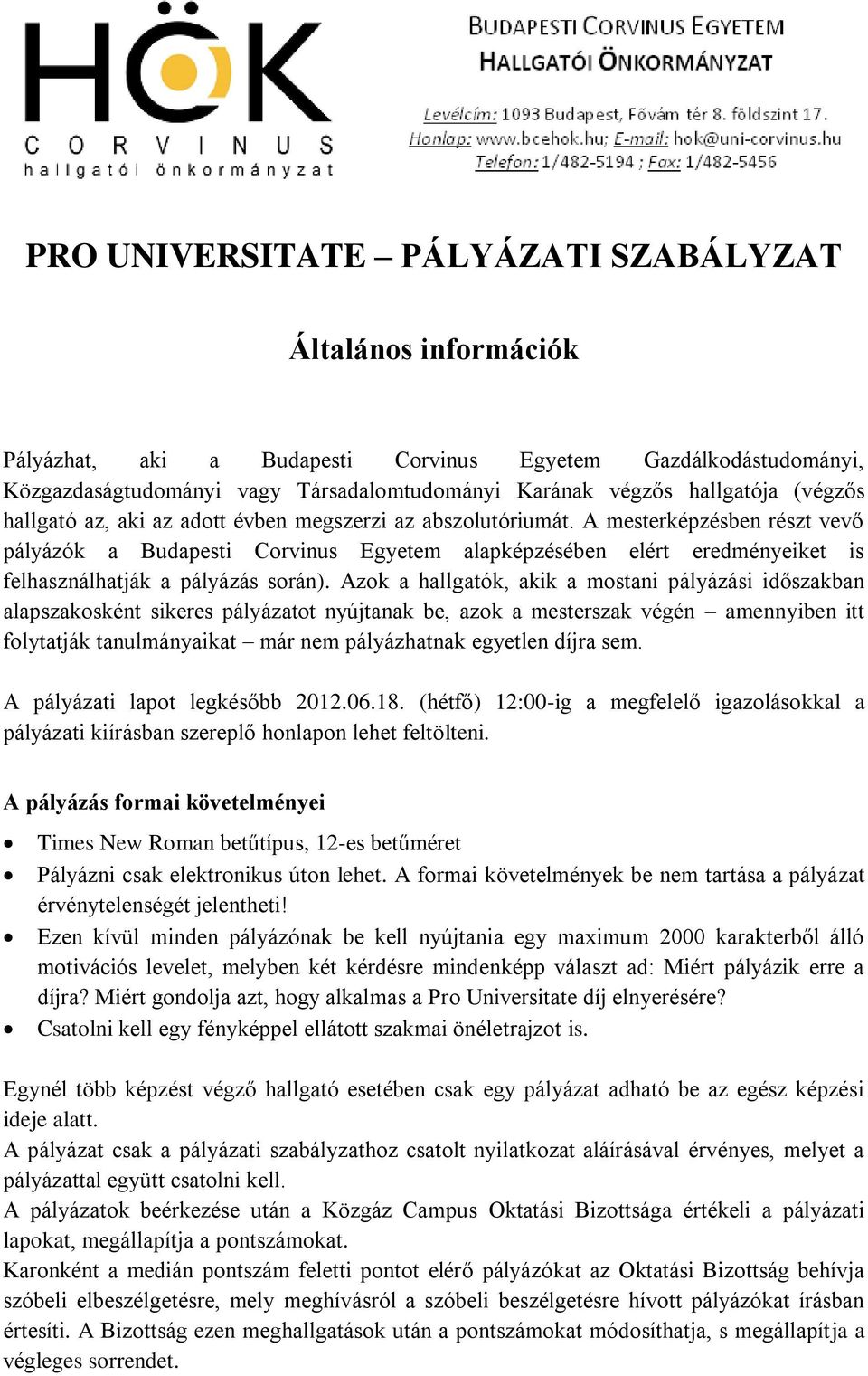 HÖK
CORVINUS
hallgatói önkormányzat

BUDAPESTI CORVINUS EGYETEM
HALLGATÓI ÖNKORMÁNYZAT

Levélcím: 1093 Budapest, Fővám tér 8. földszint 17.
Honlap: www.bcehok.hu; E-mail: hok@uni-corvinus.hu
Telefon: 1/482-5194 ; Fax: 1/482-5456

PRO UNIVERSITATE – PÁLYÁZATI SZABÁLYZAT

Általános információk

Pályázhat, aki a Budapesti Corvinus Egyetem Gazdálkodástudományi, Közgazdaságtudományi vagy Társadalomtudományi Karának végzős hallgatója (végzős hallgató az, aki az adott évben megszerzi az abszolutóriumát. A mesterképzésben részt vevő pályázók a Budapesti Corvinus Egyetem alapképzésében elért eredményeiket is felhasználhatják a pályázás során). Azok a hallgatók, akik a mostani pályázási időszakban alapszakosként sikeres pályázatot nyújtanak be, azok a mesterszak végén – amennyiben itt folytatják tanulmányaikat – már nem pályázhatnak egyetlen díjra sem.

A pályázati lapot legkésőbb 2012.06.18. (hétfő) 12:00-ig a megfelelő igazolásokkal a pályázati kiírásban szereplő honlapon lehet feltölteni.

A pályázás formai követelményei

• Times New Roman betűtípus, 12-es betűméret
• Pályázni csak elektronikus úton lehet. A formai követelmények be nem tartása a pályázat érvénytelenségét jelentheti!
• Ezen kívül minden pályázónak be kell nyújtania egy maximum 2000 karakterből álló motivációs levelet, melyben két kérdésre mindenképp választ ad: Miért pályázik erre a díjra? Miért gondolja azt, hogy alkalmas a Pro Universitate díj elnyerésére?
• Csatolni kell egy fényképpel ellátott szakmai önéletrajzot is.

Egynél több képzést végző hallgató esetében csak egy pályázat adható be az egész képzési ideje alatt.
A pályázat csak a pályázati szabályzathoz csatolt nyilatkozat aláírásával érvényes, melyet a pályázattal együtt csatolni kell.
A pályázatok beérkezése után a Közgáz Campus Oktatási Bizottsága értékeli a pályázati lapokat, megállapítja a pontszámokat.
Karonként a medián pontszám feletti pontot elérő pályázókat az Oktatási Bizottság behívja szóbeli elbeszélgetésre, mely meghívásról a szóbeli beszélgetésre hívott pályázókat írásban értesíti. A Bizottság ezen meghallgatások után a pontszámokat módosíthatja, s megállapítja a végleges sorrendet.